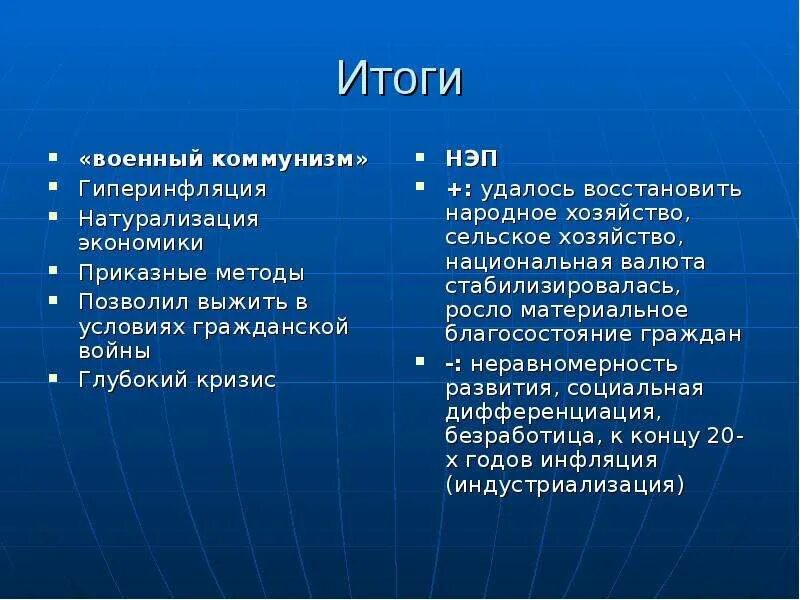 Итоги

- «военный коммунизм»
- Гиперинфляция
- Натурализация экономики
- Приказные методы
- Позволил выжить в условиях гражданской войны
- Глубокий кризис

- НЭП
- +: удалось восстановить народное хозяйство, сельское хозяйство, национальная валюта стабилизировалась, росло материальное благосостояние граждан
- -: неравномерность развития, социальная дифференциация, безработица, к концу 20-х годов инфляция (индустриализация)